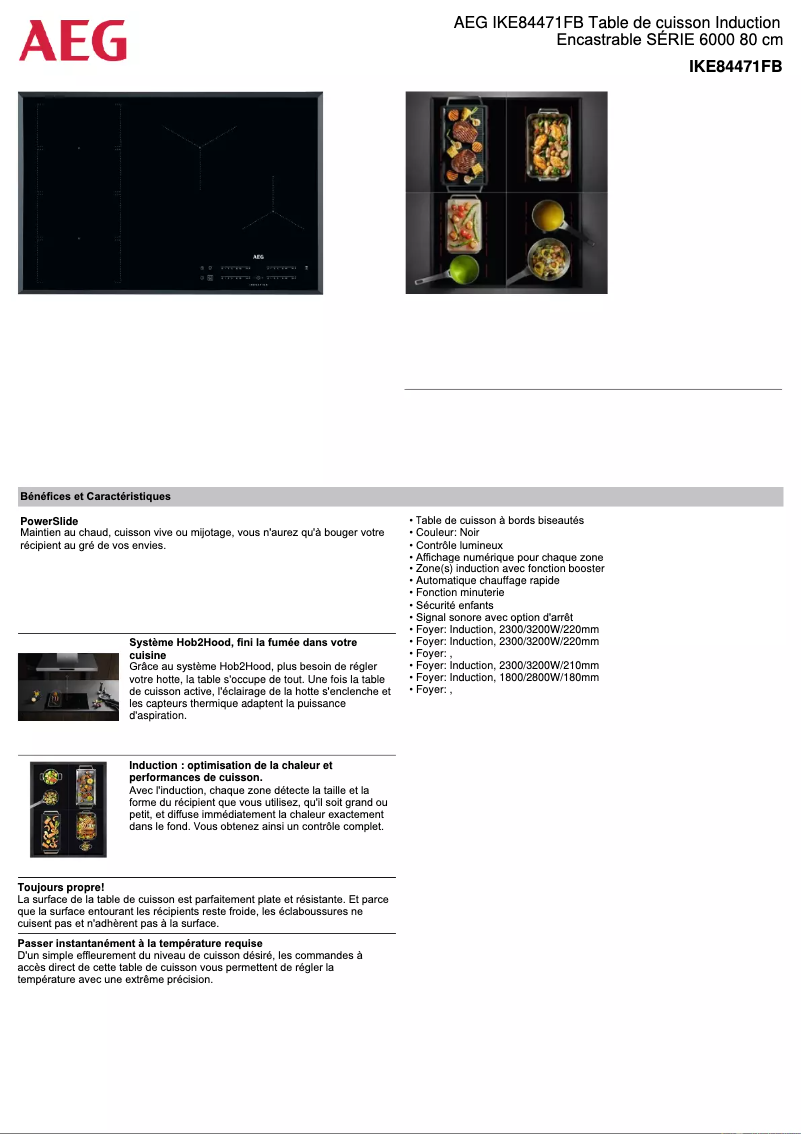 AEG

AEG IKE84471FB Table de cuisson Induction Encastrable SÉRIE 6000 80 cm

IKE84471FB

AEG

Bénéfices et Caractéristiques

PowerSlide
Maintien au chaud, cuisson vive ou mijotage, vous n'aurez qu'à bouger votre récipient au gré de vos envies.

Système Hob2Hood, fini la fumée dans votre cuisine
Grâce au système Hob2Hood, plus besoin de régler votre hotte, la table s'occupe de tout. Une fois la table de cuisson active, l'éclairage de la hotte s'enclenche et les capteurs thermique adaptent la puissance d'aspiration.

Induction : optimisation de la chaleur et performances de cuisson.
Avec l'induction, chaque zone détecte la taille et la forme du récipient que vous utilisez, qu'il soit grand ou petit, et diffuse immédiatement la chaleur exactement dans le fond. Vous obtenez ainsi un contrôle complet.

Toujours propre!
La surface de la table de cuisson est parfaitement plate et résistante. Et parce que la surface entourant les récipients reste froide, les éclaboussures ne cuisent pas et n'adhèrent pas à la surface.

Passer instantanément à la température requise
D'un simple effleurement du niveau de cuisson désiré, les commandes à accès direct de cette table de cuisson vous permettent de régler la température avec une extrême précision.

• Table de cuisson à bords biseautés
• Couleur: Noir
• Contrôle lumineux
• Affichage numérique pour chaque zone
• Zone(s) induction avec fonction booster
• Automatique chauffage rapide
• Fonction minuterie
• Sécurité enfants
• Signal sonore avec option d'arrêt
• Foyer: Induction, 2300/3200W/220mm
• Foyer: Induction, 2300/3200W/220mm
• Foyer: ,
• Foyer: Induction, 2300/3200W/210mm
• Foyer: Induction, 1800/2800W/180mm
• Foyer: ,